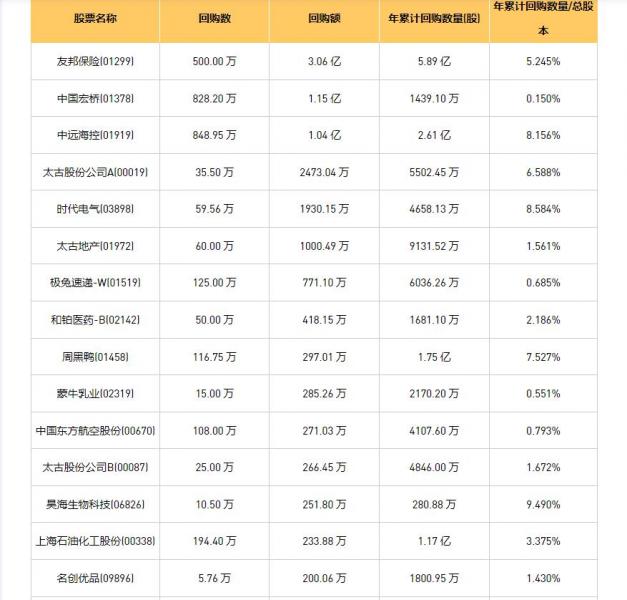 | 股票名称 | 回购数 | 回购额 | 年累计回购数量(股) | 年累计回购数量/总股本 |
|---|---|---|---|---|
| 友邦保险(01299) | 500.00 万 | 3.06 亿 | 5.89 亿 | 5.245% |
| 中国宏桥(01378) | 828.20 万 | 1.15 亿 | 1439.10 万 | 0.150% |
| 中远海控(01919) | 848.95 万 | 1.04 亿 | 2.61 亿 | 8.156% |
| 太古股份公司A(00019) | 35.50 万 | 2473.04 万 | 5502.45 万 | 6.588% |
| 时代电气(03898) | 59.56 万 | 1930.15 万 | 4658.13 万 | 8.584% |
| 太古地产(01972) | 60.00 万 | 1000.49 万 | 9131.52 万 | 1.561% |
| 极兔速递-W(01519) | 125.00 万 | 771.10 万 | 6036.26 万 | 0.685% |
| 和铂医药-B(02142) | 50.00 万 | 418.15 万 | 1681.10 万 | 2.186% |
| 周黑鸭(01458) | 116.75 万 | 297.01 万 | 1.75 亿 | 7.527% |
| 蒙牛乳业(02319) | 15.00 万 | 285.26 万 | 2170.20 万 | 0.551% |
| 中国东方航空股份(00670) | 108.00 万 | 271.03 万 | 4107.60 万 | 0.793% |
| 太古股份公司B(00087) | 25.00 万 | 266.45 万 | 4846.00 万 | 1.672% |
| 昊海生物科技(06826) | 10.50 万 | 251.80 万 | 280.88 万 | 9.490% |
| 上海石油化工股份(00338) | 194.40 万 | 233.88 万 | 1.17 亿 | 3.375% |
| 名创优品(09896) | 5.76 万 | 200.06 万 | 1800.95 万 | 1.430% |